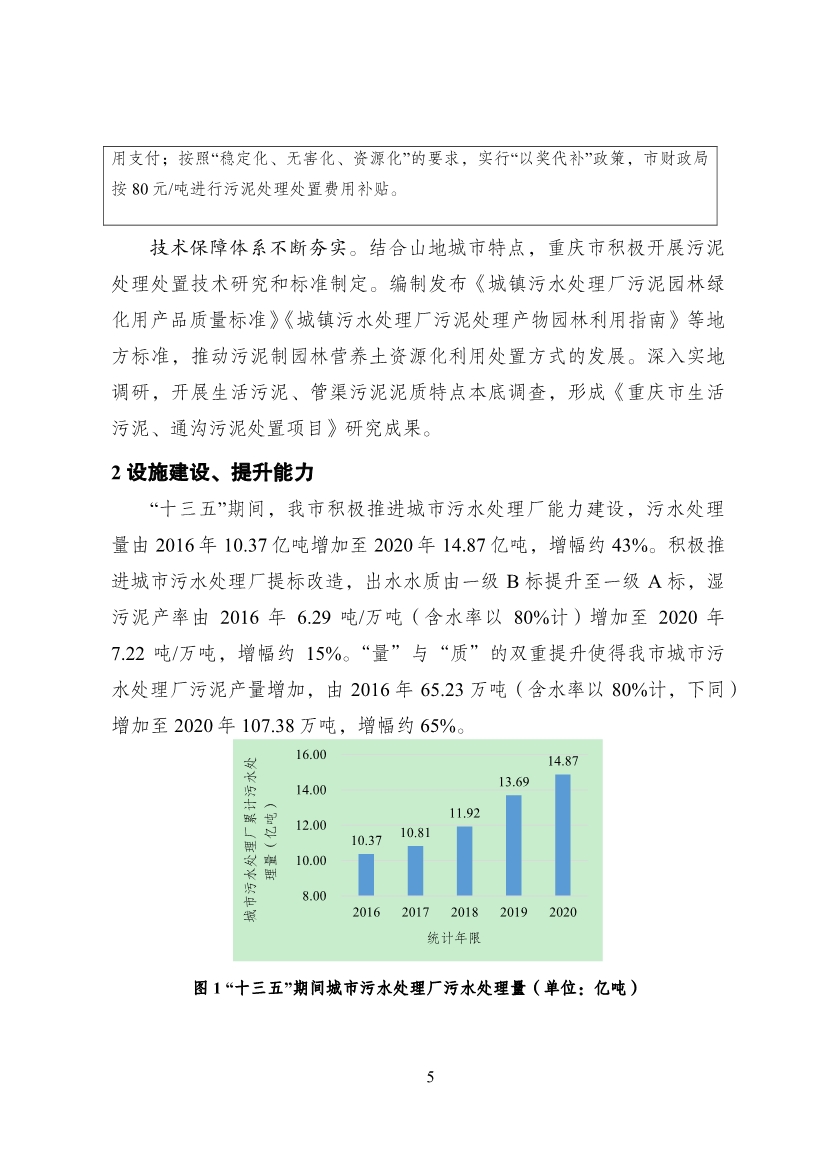 用支付；按照“稳定化、无害化、资源化”的要求，实行“以奖代补”政策，市财政局按 80 元/吨进行污泥处理处置费用补贴。

技术保障体系不断夯实。结合山地城市特点，重庆市积极开展污泥处理处置技术研究和标准制定。编制发布《城镇污水处理厂污泥园林绿化用产品质量标准》《城镇污水处理厂污泥处理产物园林利用指南》等地方标准，推动污泥制园林营养土资源化利用处置方式的发展。深入实地调研，开展生活污泥、管渠污泥泥质特点本底调查，形成《重庆市生活污泥、通沟污泥处置项目》研究成果。

2 设施建设、提升能力

“十三五”期间，我市积极推进城市污水处理厂能力建设，污水处理量由 2016 年 10.37 亿吨增加至 2020 年 14.87 亿吨，增幅约 43%。积极推进城市污水处理厂提标改造，出水水质由一级 B 标提升至一级 A 标，湿污泥产率由 2016 年 6.29 吨/万吨（含水率以 80%计）增加至 2020 年 7.22 吨/万吨，增幅约 15%。“量”与“质”的双重提升使得我市城市污水处理厂污泥产量增加，由 2016 年 65.23 万吨（含水率以 80%计，下同）增加至 2020 年 107.38 万吨，增幅约 65%。

城市污水处理厂累计污水处理量（亿吨）
16.00
14.00
12.00
10.00
8.00
10.37
10.81
11.92
13.69
14.87
2016
2017
2018
2019
2020
统计年限

图 1 “十三五”期间城市污水处理厂污水处理量（单位：亿吨）

5